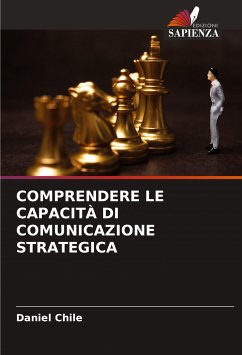 EDIZIONI
SAPIENZA

COMPRENDERE LE CAPACITÀ DI COMUNICAZIONE STRATEGICA

Daniel Chile